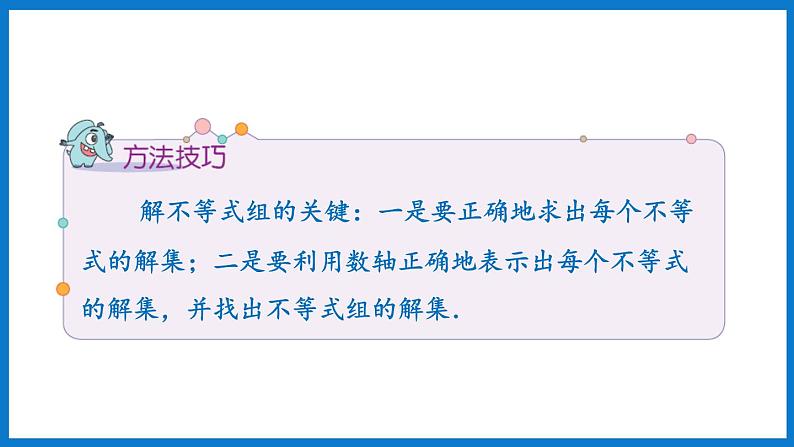 方法技巧

解不等式组的关键：一是要正确地求出每个不等式的解集；二是要利用数轴正确地表示出每个不等式的解集，并找出不等式组的解集.